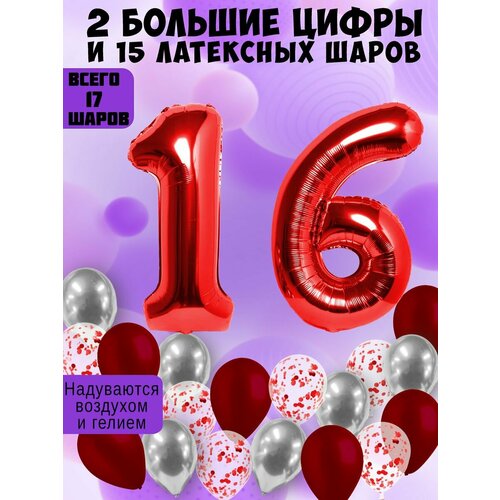 2 БОЛЬШИЕ ЦИФРЫ
И 15 ЛАТЕКСНЫХ ШАРОВ

ВСЕГО
17
ШАРОВ

16

Надуваются
воздухом
и гелием